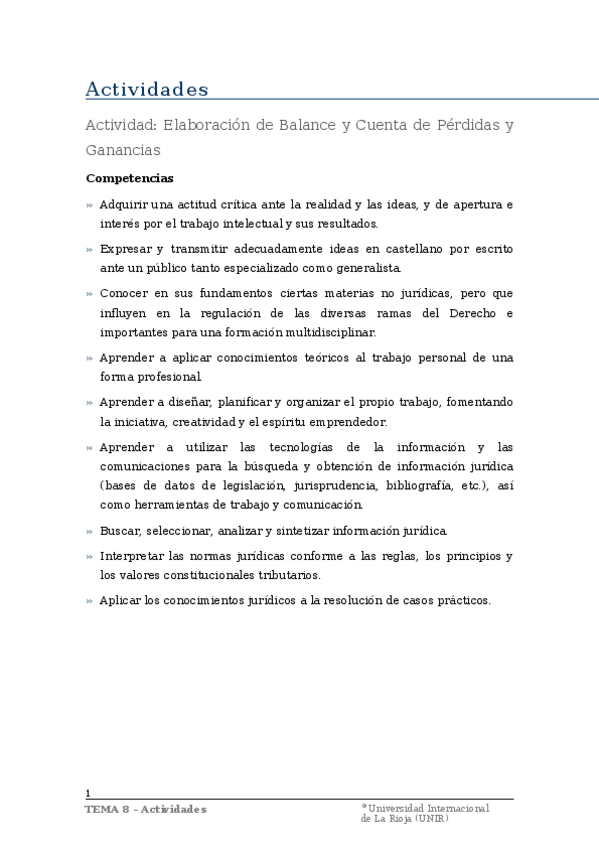 Actividades

Actividad: Elaboración de Balance y Cuenta de Pérdidas y Ganancias

Competencias

» Adquirir una actitud crítica ante la realidad y las ideas, y de apertura e interés por el trabajo intelectual y sus resultados.

» Expresar y transmitir adecuadamente ideas en castellano por escrito ante un público tanto especializado como generalista.

» Conocer en sus fundamentos ciertas materias no jurídicas, pero que influyen en la regulación de las diversas ramas del Derecho e importantes para una formación multidisciplinar.

» Aprender a aplicar conocimientos teóricos al trabajo personal de una forma profesional.

» Aprender a diseñar, planificar y organizar el propio trabajo, fomentando la iniciativa, creatividad y el espíritu emprendedor.

» Aprender a utilizar las tecnologías de la información y las comunicaciones para la búsqueda y obtención de información jurídica (bases de datos de legislación, jurisprudencia, bibliografía, etc.), así como herramientas de trabajo y comunicación.

» Buscar, seleccionar, analizar y sintetizar información jurídica.

» Interpretar las normas jurídicas conforme a las reglas, los principios y los valores constitucionales tributarios.

» Aplicar los conocimientos jurídicos a la resolución de casos prácticos.

1

TEMA 8 – Actividades

© Universidad Internacional de La Rioja (UNIR)